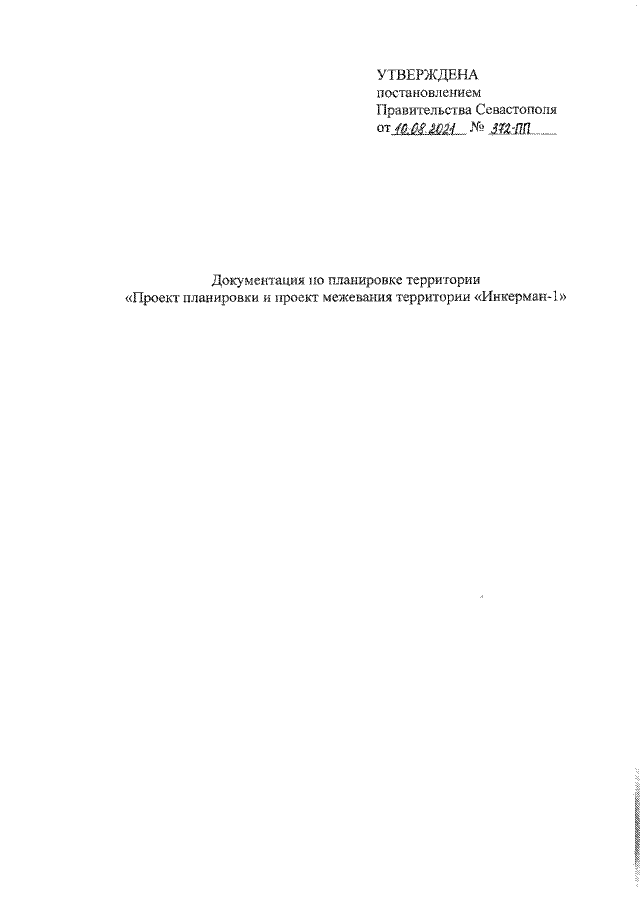 УТВЕРЖДЕНА
постановлением
Правительства Севастополя
от 10.08.2021 № 372-ПП

Документация по планировке территории
«Проект планировки и проект межевания территории «Инкерман-1»